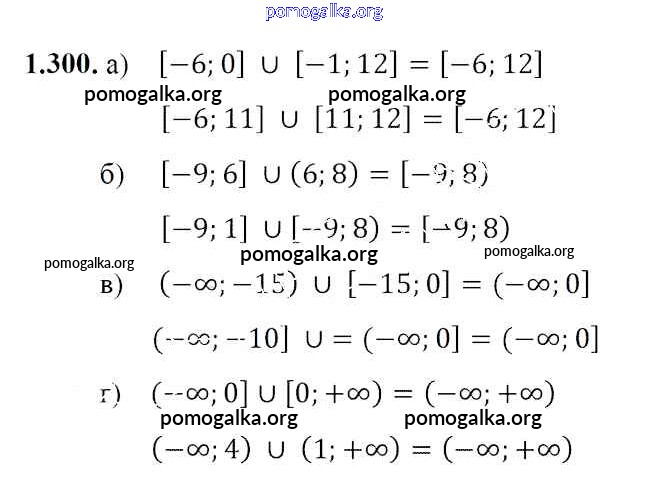 1.300. а) $[-6; 0] \cup [-1; 12] = [-6; 12]$

$[-6; 11] \cup [11; 12] = [-6; 12]$

б) $[-9; 6] \cup (6; 8) = [-9; 8)$

$[-9; 1] \cup [-9; 8) = [-9; 8)$

в) $(-\infty; -15) \cup [-15; 0] = (-\infty; 0]$

$(-\infty; -10] \cup = (-\infty; 0] = (-\infty; 0]$

г) $(-\infty; 0] \cup [0; +\infty) = (-\infty; +\infty)$

$(-\infty; 4) \cup (1; +\infty) = (-\infty; +\infty)$

pomogalka.org